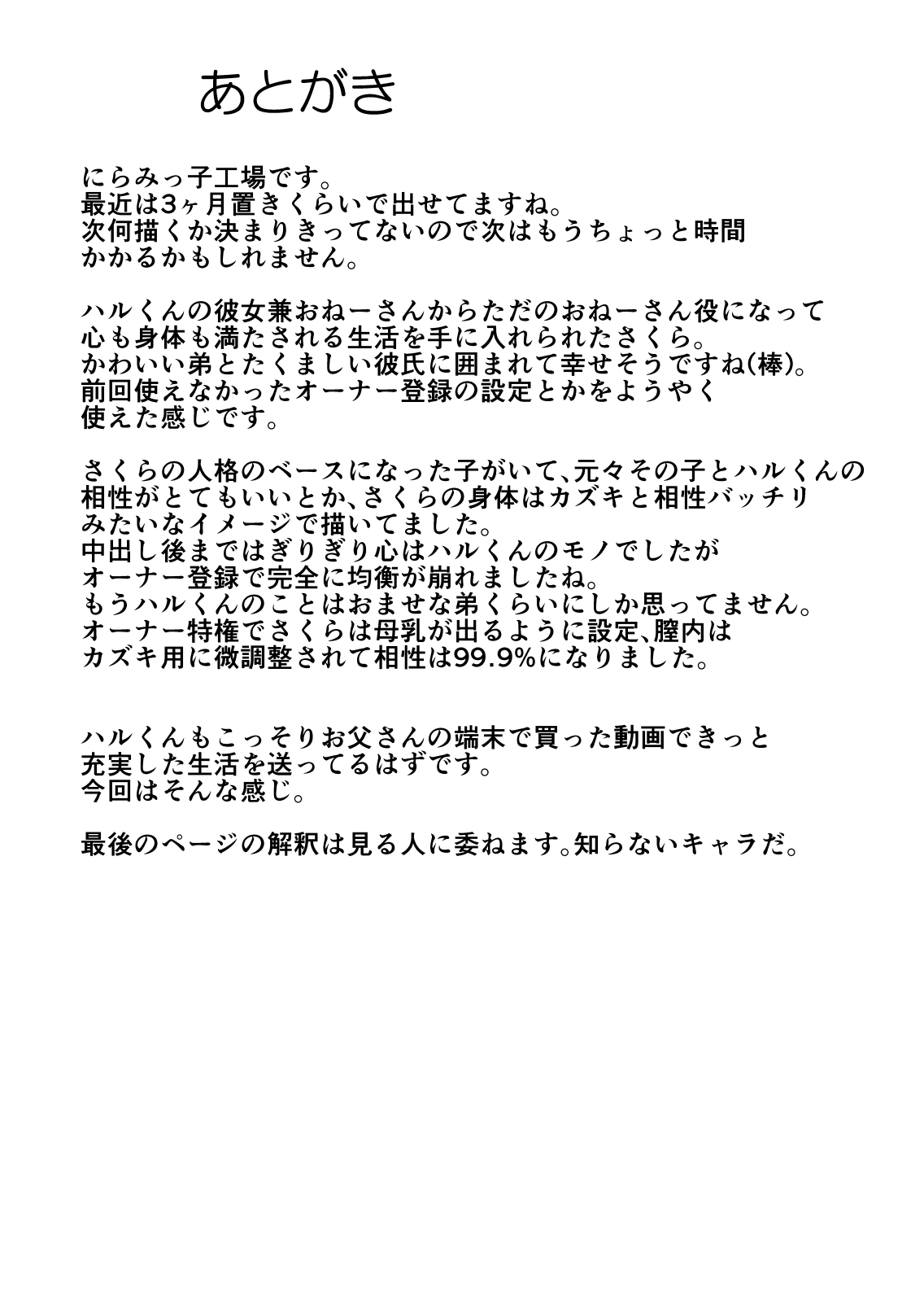 あとがき

にらみっ子工場です。
最近は3ヶ月置きくらいで出せてますね。
次何描くか決まりきってないので次はもうちょっと時間かかるかもしれません。

ハルくんの彼女兼おねーさんからただのおねーさん役になって心も身体も満たされる生活を手に入れられたさくら。
かわいい弟とたくましい彼氏に囲まれて幸せそうですね(棒)。
前回使えなかったオーナー登録の設定とかをようやく使えた感じです。

さくらの人格のベースになった子がいて、元々その子とハルくんの相性がとてもいいとか、さくらの身体はカズキと相性バッチリみたいなイメージで描いてました。
中出し後まではぎりぎり心はハルくんのモノでしたがオーナー登録で完全に均衡が崩れましたね。
もうハルくんのことはおませな弟くらいにしか思ってません。
オーナー特権でさくらは母乳が出るように設定、膣内はカズキ用に微調整されて相性は99.9%になりました。

ハルくんもこっそりお父さんの端末で買った動画できっと充実した生活を送ってるはずです。
今回はそんな感じ。

最後のページの解釈は見る人に委ねます。知らないキャラだ。